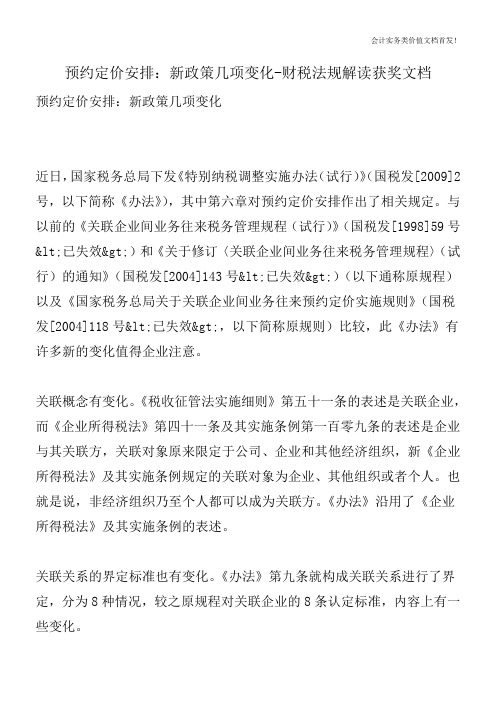 会计实务类价值文档首发!

预约定价安排：新政策几项变化-财税法规解读获奖文档

预约定价安排：新政策几项变化

近日，国家税务总局下发《特别纳税调整实施办法（试行）》（国税发[2009]2号，以下简称《办法》），其中第六章对预约定价安排作出了相关规定。与以前的《关联企业间业务往来税务管理规程（试行）》（国税发[1998]59号&lt;已失效&gt;）和《关于修订〈关联企业间业务往来税务管理规程〉（试行）的通知》（国税发[2004]143号&lt;已失效&gt;）（以下通称原规程）以及《国家税务总局关于关联企业间业务往来预约定价实施规则》（国税发[2004]118号&lt;已失效&gt;，以下简称原规则）比较，此《办法》有许多新的变化值得企业注意。

关联概念有变化。《税收征管法实施细则》第五十一条的表述是关联企业，而《企业所得税法》第四十一条及其实施条例第一百零九条的表述是企业与其关联方，关联对象原来限定于公司、企业和其他经济组织，新《企业所得税法》及其实施条例规定的关联对象为企业、其他组织或者个人。也就是说，非经济组织乃至个人都可以成为关联方。《办法》沿用了《企业所得税法》及其实施条例的表述。

关联关系的界定标准也有变化。《办法》第九条就构成关联关系进行了界定，分为8种情况，较之原规程对关联企业的8条认定标准，内容上有一些变化。